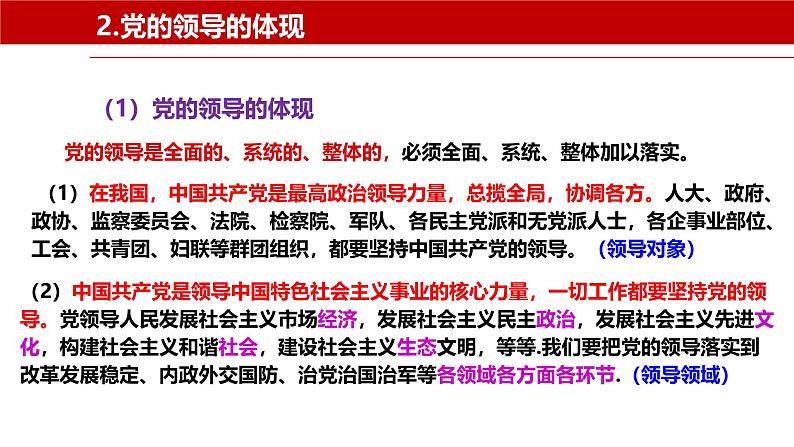 2.党的领导的体现

（1）党的领导的体现

党的领导是全面的、系统的、整体的，必须全面、系统、整体加以落实。

（1）在我国，中国共产党是最高政治领导力量，总揽全局，协调各方。人大、政府、政协、监察委员会、法院、检察院、军队、各民主党派和无党派人士，各企事业部位、工会、共青团、妇联等群团组织，都要坚持中国共产党的领导。（领导对象）

（2）中国共产党是领导中国特色社会主义事业的核心力量，一切工作都要坚持党的领导。党领导人民发展社会主义市场经济，发展社会主义民主政治，发展社会主义先进文化，构建社会主义和谐社会，建设社会主义生态文明，等等.我们要把党的领导落实到改革发展稳定、内政外交国防、治党治国治军等各领域各方面各环节.（领导领域）